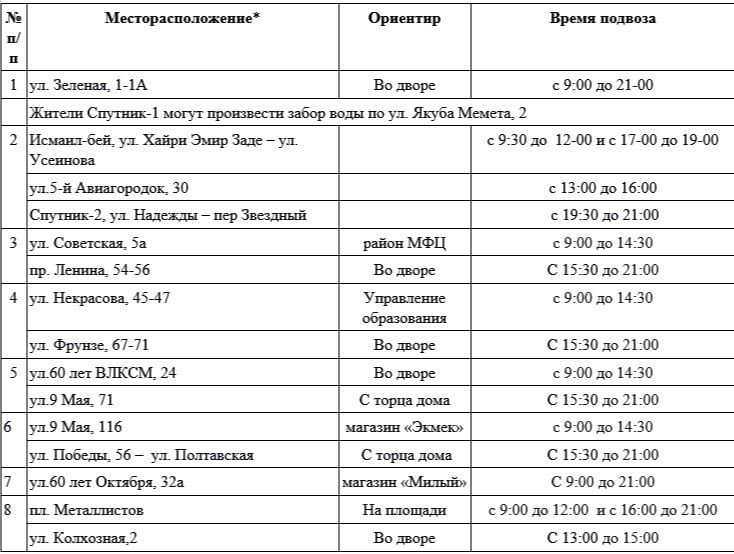 | № п/п | Месторасположение* | Ориентир | Время подвоза |
|---|---|---|---|
| 1 | ул. Зеленая, 1-1А | Во дворе | с 9:00 до 21-00 |
| | Жители Спутник-1 могут произвести забор воды по ул. Якуба Мемета, 2 | | |
| 2 | Исмаил-бей, ул. Хайри Эмир Заде – ул. Усеинова | | с 9:30 до 12-00 и с 17-00 до 19-00 |
| | ул.5-й Авиагородок, 30 | | с 13:00 до 16:00 |
| | Спутник-2, ул. Надежды – пер Звездный | | с 19:30 до 21:00 |
| 3 | ул. Советская, 5а | район МФЦ | с 9:00 до 14:30 |
| | пр. Ленина, 54-56 | Во дворе | С 15:30 до 21:00 |
| 4 | ул. Некрасова, 45-47 | Управление образования | с 9:00 до 14:30 |
| | ул. Фрунзе, 67-71 | Во дворе | С 15:30 до 21:00 |
| 5 | ул.60 лет ВЛКСМ, 24 | Во дворе | с 9:00 до 14:30 |
| | ул.9 Мая, 71 | С торца дома | С 15:30 до 21:00 |
| 6 | ул.9 Мая, 116 | магазин «Экмек» | с 9:00 до 14:30 |
| | ул. Победы, 56 – ул. Полтавская | С торца дома | С 15:30 до 21:00 |
| 7 | ул.60 лет Октября, 32а | магазин «Милый» | С 9:00 до 21:00 |
| 8 | пл. Металлистов | На площади | с 9:00 до 12:00 и с 16:00 до 21:00 |
| | ул. Колхозная,2 | Во дворе | С 13:00 до 15:00 |